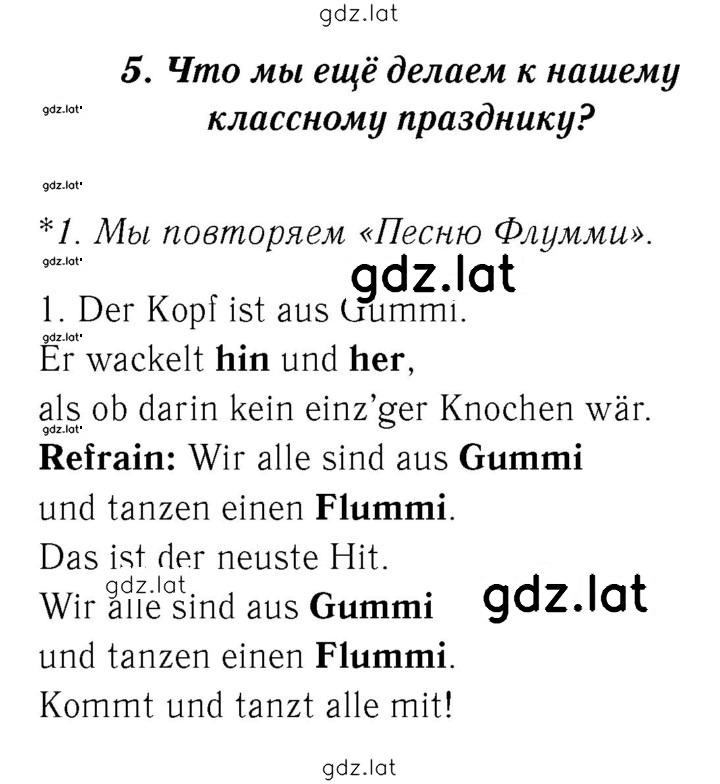 gdz.lat

5. Что мы ещё делаем к нашему классному празднику?

gdz.lat

gdz.lat

*1. Мы повторяем «Песню Флумми».

gdz.lat

gdz.lat

1. Der Kopf ist aus Gummi.

gdz.lat

Er wackelt hin und her,

als ob darin kein einz'ger Knochen wär.

gdz.lat

Refrain: Wir alle sind aus Gummi

und tanzen einen Flummi.

Das ist der neuste Hit.

gdz.lat

Wir alle sind aus Gummi

gdz.lat

und tanzen einen Flummi.

Kommt und tanzt alle mit!

gdz.lat